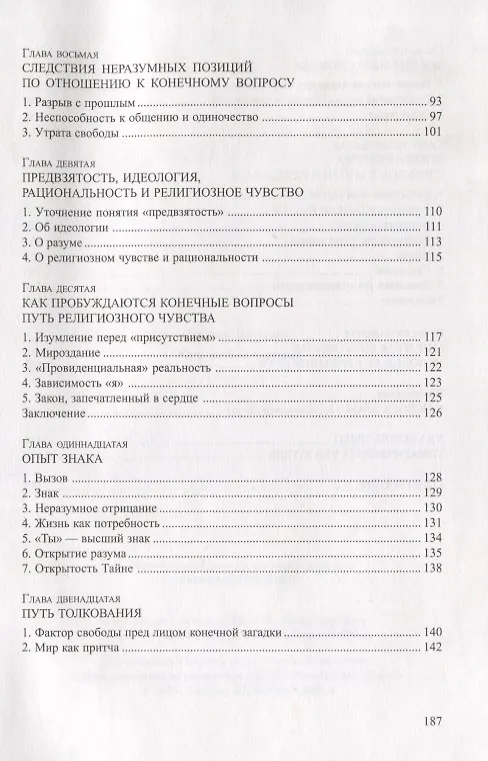 Глава восьмая
СЛЕДСТВИЯ НЕРАЗУМНЫХ ПОЗИЦИЙ ПО ОТНОШЕНИЮ К КОНЕЧНОМУ ВОПРОСУ

1. Разрыв с прошлым ..... 93
2. Неспособность к общению и одиночество ..... 97
3. Утрата свободы ..... 101

Глава девятая
ПРЕДВЗЯТОСТЬ, ИДЕОЛОГИЯ, РАЦИОНАЛЬНОСТЬ И РЕЛИГИОЗНОЕ ЧУВСТВО

1. Уточнение понятия «предвзятость» ..... 110
2. Об идеологии ..... 111
3. О разуме ..... 113
4. О религиозном чувстве и рациональности ..... 115

Глава десятая
КАК ПРОБУЖДАЮТСЯ КОНЕЧНЫЕ ВОПРОСЫ ПУТЬ РЕЛИГИОЗНОГО ЧУВСТВА

1. Изумление перед «присутствием» ..... 117
2. Мироздание ..... 121
3. «Провиденциальная» реальность ..... 122
4. Зависимость «я» ..... 123
5. Закон, запечатленный в сердце ..... 125
Заключение ..... 126

Глава одиннадцатая
ОПЫТ ЗНАКА

1. Вызов ..... 128
2. Знак ..... 129
3. Неразумное отрицание ..... 130
4. Жизнь как потребность ..... 131
5. «Ты» — высший знак ..... 134
6. Открытие разума ..... 135
7. Открытость Тайне ..... 138

Глава двенадцатая
ПУТЬ ТОЛКОВАНИЯ

1. Фактор свободы пред лицом конечной загадки ..... 140
2. Мир как притча ..... 142

187